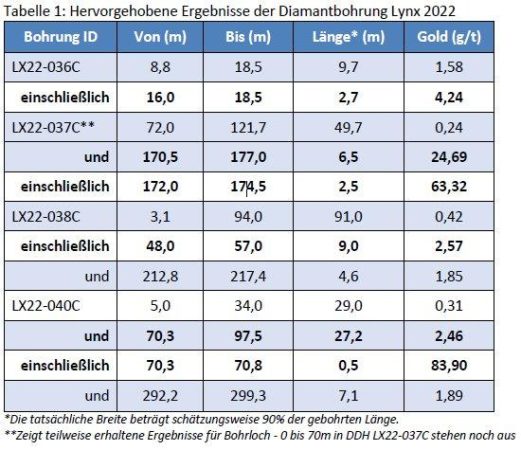 Tabelle 1: Hervorgehobene Ergebnisse der Diamantbohrung Lynx 2022

| Bohrung ID | Von (m) | Bis (m) | Länge* (m) | Gold (g/t) |
|---|---|---|---|---|
| LX22-036C | 8,8 | 18,5 | 9,7 | 1,58 |
| einschließlich | 16,0 | 18,5 | 2,7 | 4,24 |
| LX22-037C** | 72,0 | 121,7 | 49,7 | 0,24 |
| und | 170,5 | 177,0 | 6,5 | 24,69 |
| einschließlich | 172,0 | 174,5 | 2,5 | 63,32 |
| LX22-038C | 3,1 | 94,0 | 91,0 | 0,42 |
| einschließlich | 48,0 | 57,0 | 9,0 | 2,57 |
| und | 212,8 | 217,4 | 4,6 | 1,85 |
| LX22-040C | 5,0 | 34,0 | 29,0 | 0,31 |
| und | 70,3 | 97,5 | 27,2 | 2,46 |
| einschließlich | 70,3 | 70,8 | 0,5 | 83,90 |
| und | 292,2 | 299,3 | 7,1 | 1,89 |

*Die tatsächliche Breite beträgt schätzungsweise 90% der gebohrten Länge.
**Zeigt teilweise erhaltene Ergebnisse für Bohrloch - 0 bis 70m in DDH LX22-037C stehen noch aus